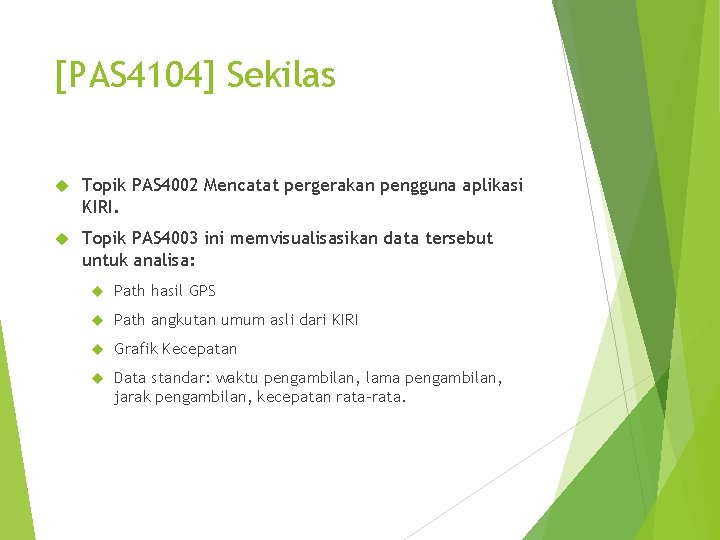 [PAS4104] Sekilas

Topik PAS4002 Mencatat pergerakan pengguna aplikasi KIRI.

Topik PAS4003 ini memvisualisasikan data tersebut untuk analisa:

Path hasil GPS

Path angkutan umum asli dari KIRI

Grafik Kecepatan

Data standar: waktu pengambilan, lama pengambilan, jarak pengambilan, kecepatan rata-rata.